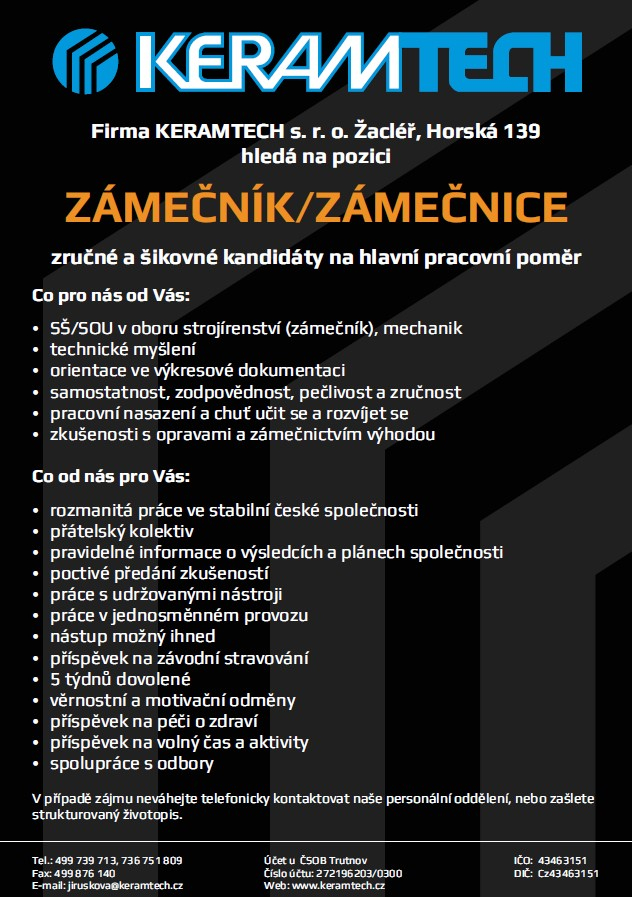 KERAMTECH

Firma KERAMTECH s. r. o. Žacléř, Horská 139
hledá na pozici

ZÁMEČNÍK/ZÁMEČNICE

zručné a šikovné kandidáty na hlavní pracovní poměr

Co pro nás od Vás:

• SŠ/SOU v oboru strojírenství (zámečník), mechanik
• technické myšlení
• orientace ve výkresové dokumentaci
• samostatnost, zodpovědnost, pečlivost a zručnost
• pracovní nasazení a chuť učit se a rozvíjet se
• zkušenosti s opravami a zámečnictvím výhodou

Co od nás pro Vás:

• rozmanitá práce ve stabilní české společnosti
• přátelský kolektiv
• pravidelné informace o výsledcích a plánech společnosti
• poctivé předání zkušeností
• práce s udržovanými nástroji
• práce v jednosměnném provozu
• nástup možný ihned
• příspěvek na závodní stravování
• 5 týdnů dovolené
• věrnostní a motivační odměny
• příspěvek na péči o zdraví
• příspěvek na volný čas a aktivity
• spolupráce s odbory

V případě zájmu neváhejte telefonicky kontaktovat naše personální oddělení, nebo zašlete strukturovaný životopis.

Tel.: 499 739 713, 736 751 809
Fax: 499 876 140
E-mail: jiruskova@keramtech.cz

Účet u ČSOB Trutnov
Číslo účtu: 272196203/0300
Web: www.keramtech.cz

IČO: 43463151
DIČ: Cz43463151